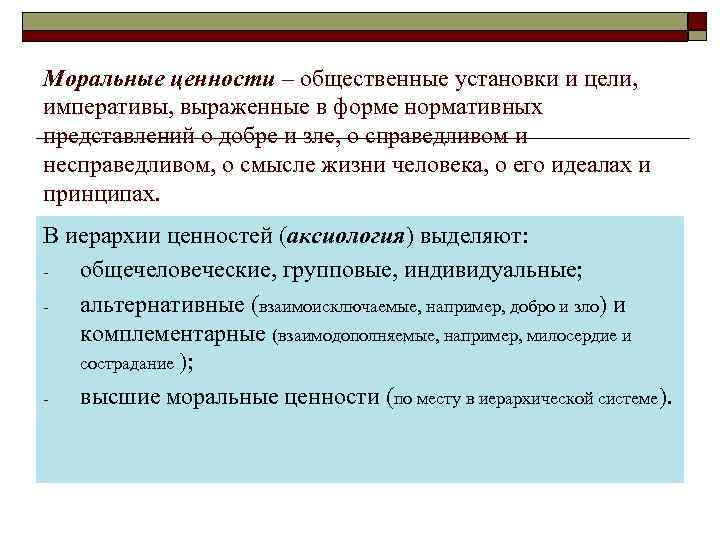 Моральные ценности – общественные установки и цели, императивы, выраженные в форме нормативных представлений о добре и зле, о справедливом и несправедливом, о смысле жизни человека, о его идеалах и принципах.

В иерархии ценностей (аксиология) выделяют:
- общечеловеческие, групповые, индивидуальные;
- альтернативные (взаимоисключаемые, например, добро и зло) и комплементарные (взаимодополняемые, например, милосердие и сострадание );
- высшие моральные ценности (по месту в иерархической системе).